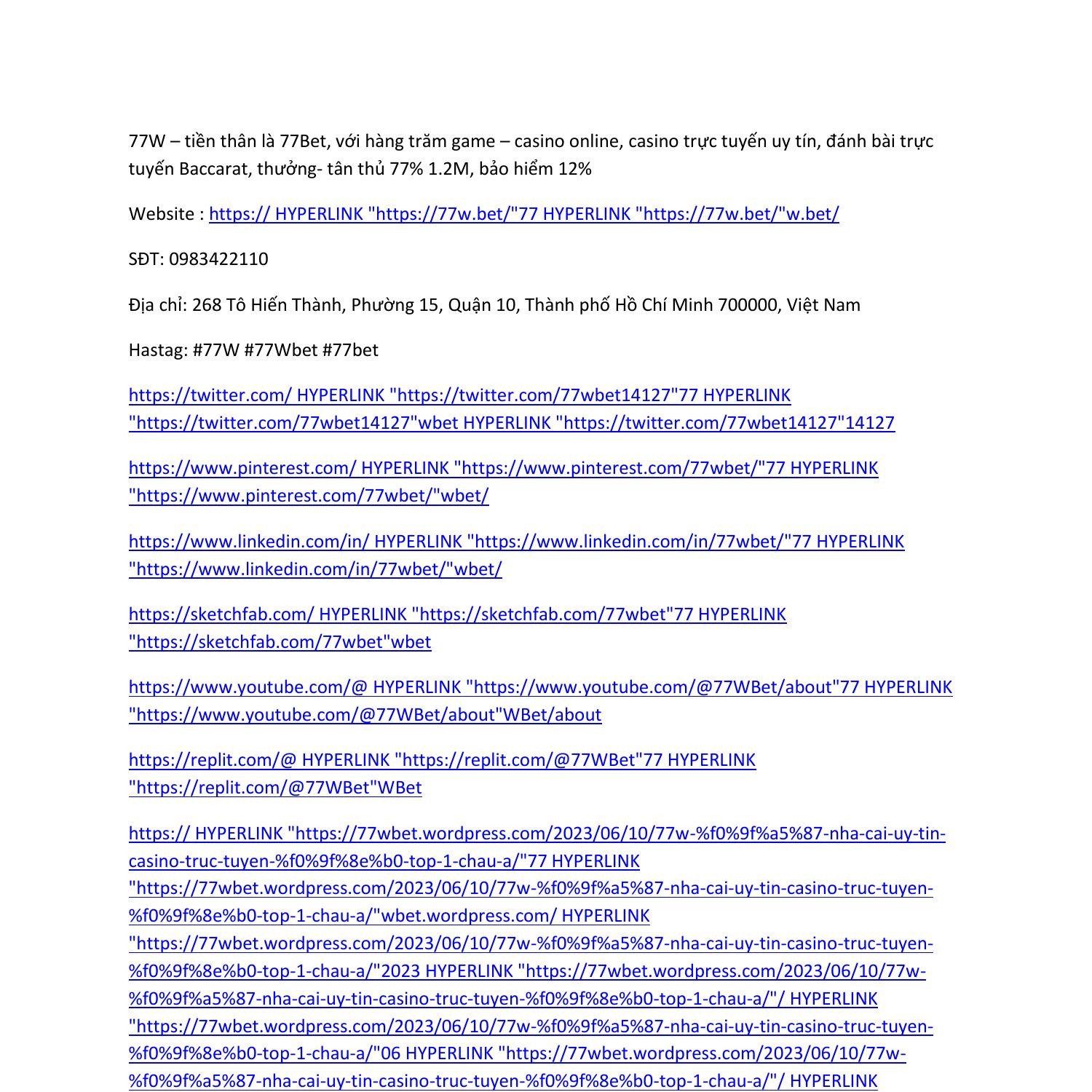 77W – tiền thân là 77Bet, với hàng trăm game – casino online, casino trực tuyến uy tín, đánh bài trực tuyến Baccarat, thưởng- tân thủ 77% 1.2M, bảo hiểm 12%

Website : https:// HYPERLINK "https://77w.bet/"77 HYPERLINK "https://77w.bet/"w.bet/

SĐT: 0983422110

Địa chỉ: 268 Tô Hiến Thành, Phường 15, Quận 10, Thành phố Hồ Chí Minh 700000, Việt Nam

Hastag: #77W #77Wbet #77bet

https://twitter.com/ HYPERLINK "https://twitter.com/77wbet14127"77 HYPERLINK "https://twitter.com/77wbet14127"wbet HYPERLINK "https://twitter.com/77wbet14127"14127

https://www.pinterest.com/ HYPERLINK "https://www.pinterest.com/77wbet/"77 HYPERLINK "https://www.pinterest.com/77wbet/"wbet/

https://www.linkedin.com/in/ HYPERLINK "https://www.linkedin.com/in/77wbet/"77 HYPERLINK "https://www.linkedin.com/in/77wbet/"wbet/

https://sketchfab.com/ HYPERLINK "https://sketchfab.com/77wbet"77 HYPERLINK "https://sketchfab.com/77wbet"wbet

https://www.youtube.com/@ HYPERLINK "https://www.youtube.com/@77WBet/about"77 HYPERLINK "https://www.youtube.com/@77WBet/about"WBet/about

https://replit.com/@ HYPERLINK "https://replit.com/@77WBet"77 HYPERLINK "https://replit.com/@77WBet"WBet

https:// HYPERLINK "https://77wbet.wordpress.com/2023/06/10/77w-%f0%9f%a5%87-nha-cai-uy-tin-casino-truc-tuyen-%f0%9f%8e%b0-top-1-chau-a/"77 HYPERLINK "https://77wbet.wordpress.com/2023/06/10/77w-%f0%9f%a5%87-nha-cai-uy-tin-casino-truc-tuyen-%f0%9f%8e%b0-top-1-chau-a/"wbet.wordpress.com/ HYPERLINK "https://77wbet.wordpress.com/2023/06/10/77w-%f0%9f%a5%87-nha-cai-uy-tin-casino-truc-tuyen-%f0%9f%8e%b0-top-1-chau-a/"2023 HYPERLINK "https://77wbet.wordpress.com/2023/06/10/77w-%f0%9f%a5%87-nha-cai-uy-tin-casino-truc-tuyen-%f0%9f%8e%b0-top-1-chau-a/"/ HYPERLINK "https://77wbet.wordpress.com/2023/06/10/77w-%f0%9f%a5%87-nha-cai-uy-tin-casino-truc-tuyen-%f0%9f%8e%b0-top-1-chau-a/"06 HYPERLINK "https://77wbet.wordpress.com/2023/06/10/77w-%f0%9f%a5%87-nha-cai-uy-tin-casino-truc-tuyen-%f0%9f%8e%b0-top-1-chau-a/"/ HYPERLINK